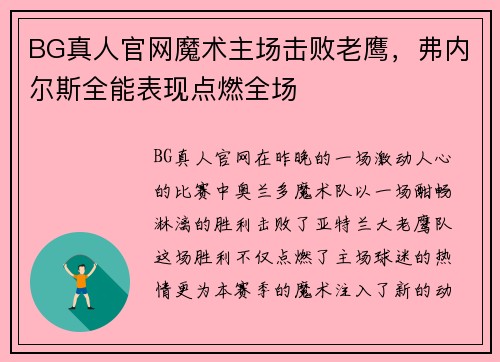 BG真人官网魔术主场击败老鹰，弗内尔斯全能表现点燃全场

BG真人官网在昨晚的一场激动人心的比赛中奥兰多魔术队以一场酣畅淋漓的胜利击败了亚特兰大老鹰队这场胜利不仅点燃了主场球迷的热情更为本赛季的魔术注入了新的动